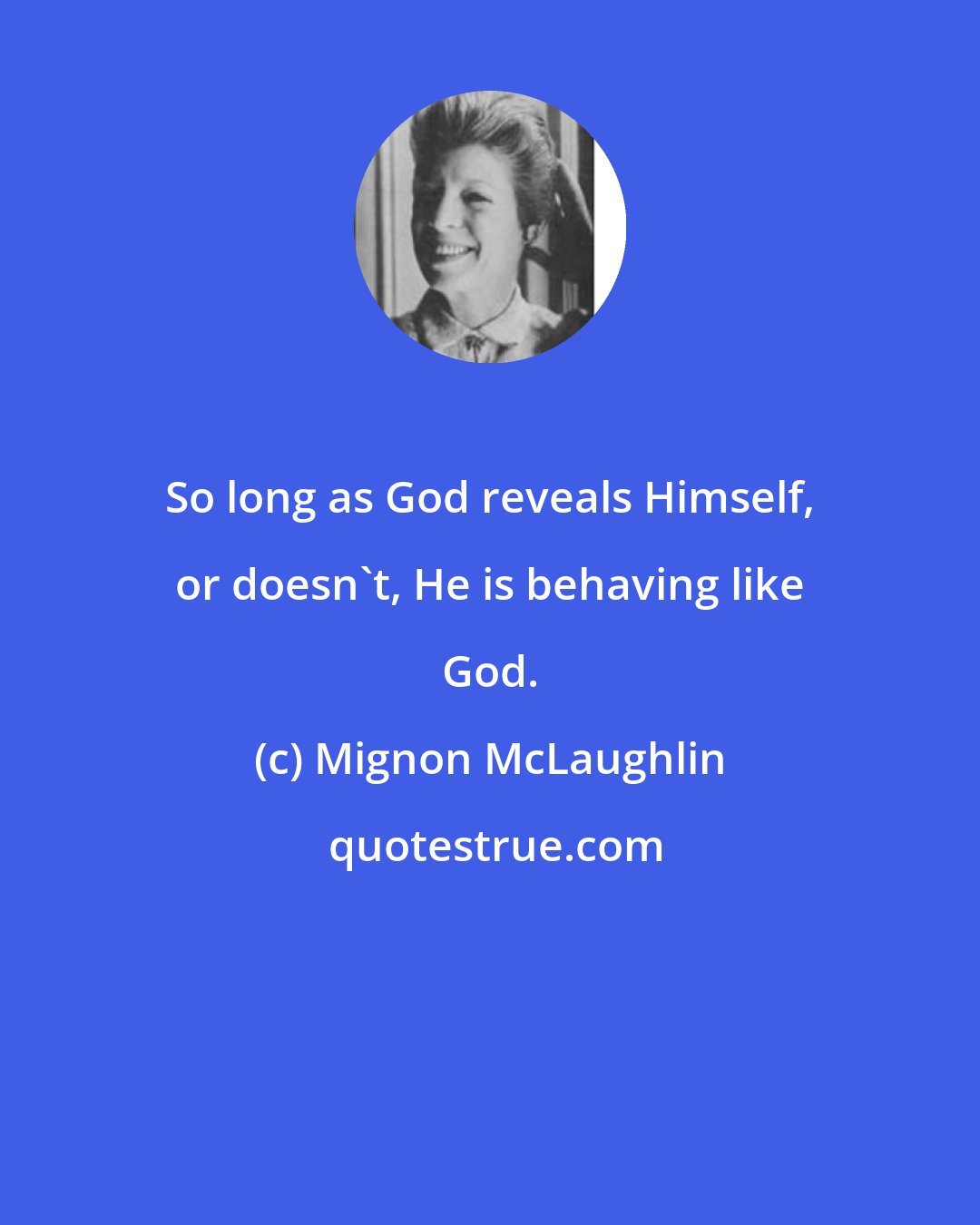 So long as God reveals Himself, or doesn`t, He is behaving like God.

(c) Mignon McLaughlin

quotestrue.com